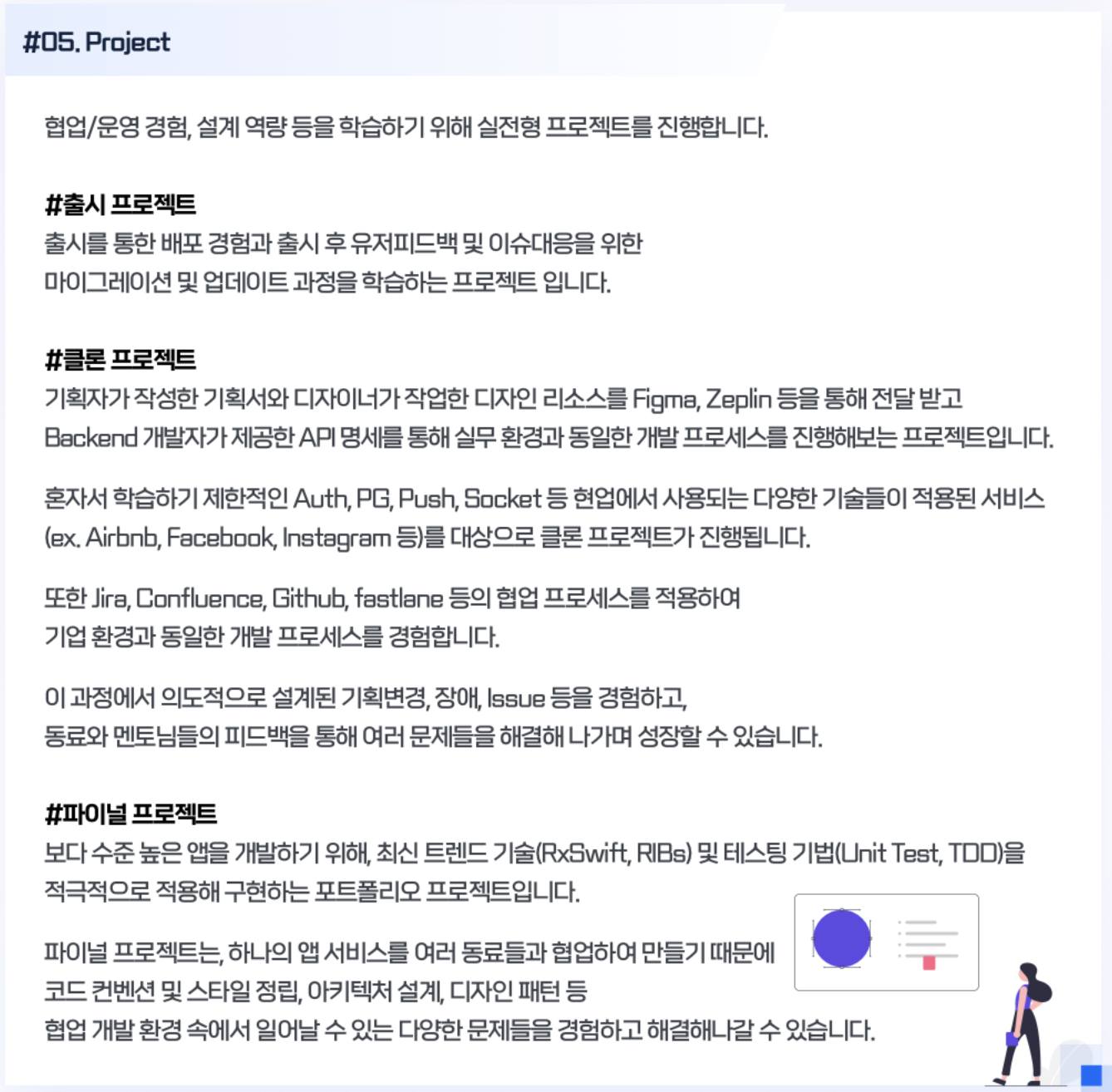 #05. Project

협업/운영 경험, 설계 역량 등을 학습하기 위해 실전형 프로젝트를 진행합니다.

#출시 프로젝트
출시를 통한 배포 경험과 출시 후 유저피드백 및 이슈대응을 위한
마이그레이션 및 업데이트 과정을 학습하는 프로젝트 입니다.

#클론 프로젝트
기획자가 작성한 기획서와 디자이너가 작업한 디자인 리소스를 Figma, Zeplin 등을 통해 전달 받고
Backend 개발자가 제공한 API 명세를 통해 실무 환경과 동일한 개발 프로세스를 진행해보는 프로젝트입니다.

혼자서 학습하기 제한적인 Auth, PG, Push, Socket 등 현업에서 사용되는 다양한 기술들이 적용된 서비스
(ex. Airbnb, Facebook, Instagram 등)를 대상으로 클론 프로젝트가 진행됩니다.

또한 Jira, Confluence, Github, fastlane 등의 협업 프로세스를 적용하여
기업 환경과 동일한 개발 프로세스를 경험합니다.

이 과정에서 의도적으로 설계된 기획변경, 장애, Issue 등을 경험하고,
동료와 멘토님들의 피드백을 통해 여러 문제들을 해결해 나가며 성장할 수 있습니다.

#파이널 프로젝트
보다 수준 높은 앱을 개발하기 위해, 최신 트렌드 기술(RxSwift, RIBs) 및 테스팅 기법(Unit Test, TDD)을
적극적으로 적용해 구현하는 포트폴리오 프로젝트입니다.

파이널 프로젝트는, 하나의 앱 서비스를 여러 동료들과 협업하여 만들기 때문에
코드 컨벤션 및 스타일 정립, 아키텍처 설계, 디자인 패턴 등
협업 개발 환경 속에서 일어날 수 있는 다양한 문제들을 경험하고 해결해나갈 수 있습니다.